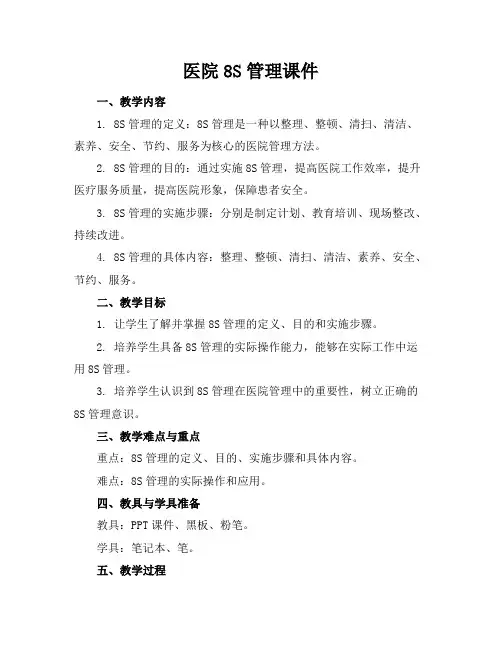 医院 8S 管理课件

一、教学内容

1. 8S 管理的定义：8S 管理是一种以整理、整顿、清扫、清洁、素养、安全、节约、服务为核心的医院管理方法。

2. 8S 管理的目的：通过实施 8S 管理，提高医院工作效率，提升医疗服务质量，提高医院形象，保障患者安全。

3. 8S 管理的实施步骤：分别是制定计划、教育培训、现场整改、持续改进。

4. 8S 管理的具体内容：整理、整顿、清扫、清洁、素养、安全、节约、服务。

二、教学目标

1. 让学生了解并掌握 8S 管理的定义、目的和实施步骤。

2. 培养学生具备 8S 管理的实际操作能力，能够在实际工作中运用 8S 管理。

3. 培养学生认识到 8S 管理在医院管理中的重要性，树立正确的 8S 管理意识。

三、教学难点与重点

重点：8S 管理的定义、目的、实施步骤和具体内容。

难点：8S 管理的实际操作和应用。

四、教具与学具准备

教具：PPT 课件、黑板、粉笔。

学具：笔记本、笔。

五、教学过程